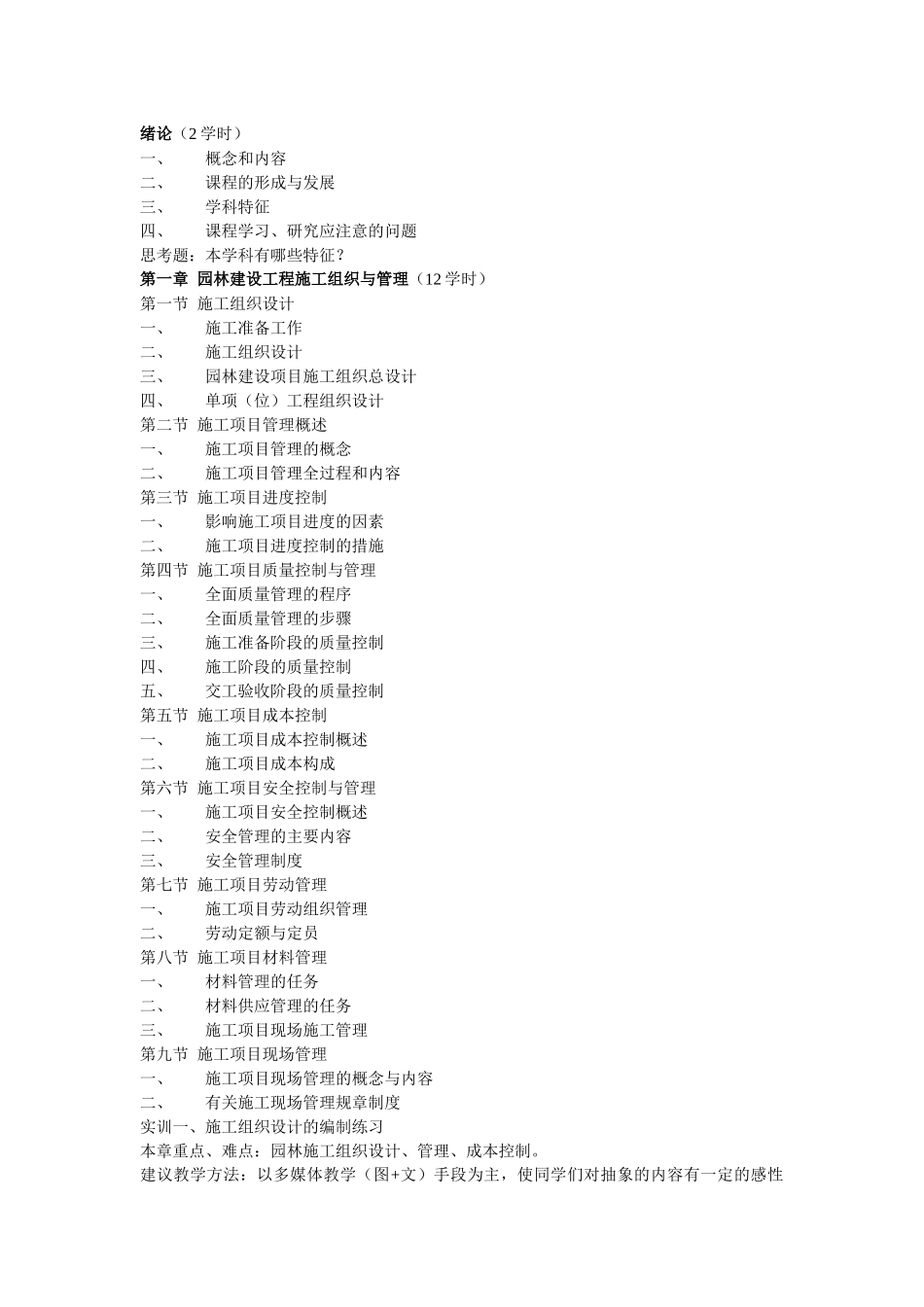 绪论（2 学时）
一、 概念和内容
二、 课程的形成与发展
三、 学科特征
四、 课程学习、研究应注意的问题
思考题：本学科有哪些特征？
第一章 园林建设工程施工组织与管理（12 学时）
第一节 施工组织设计
一、 施工准备工作
二、 施工组织设计
三、 园林建设项目施工组织总设计
四、 单项（位）工程组织设计
第二节 施工项目管理概述
一、 施工项目管理的概念
二、 施工项目管理全过程和内容
第三节 施工项目进度控制
一、 影响施工项目进度的因素
二、 施工项目进度控制的措施
第四节 施工项目质量控制与管理
一、 全面质量管理的程序
二、 全面质量管理的步骤
三、 施工准备阶段的质量控制
四、 施工阶段的质量控制
五、 交工验收阶段的质量控制
第五节 施工项目成本控制
一、 施工项目成本控制概述
二、 施工项目成本构成
第六节 施工项目安全控制与管理
一、 施工项目安全控制概述
二、 安全管理的主要内容
三、 安全管理制度
第七节 施工项目劳动管理
一、 施工项目劳动组织管理
二、 劳动定额与定员
第八节 施工项目材料管理
一、 材料管理的任务
二、 材料供应管理的任务
三、 施工项目现场施工管理
第九节 施工项目现场管理
一、 施工项目现场管理的概念与内容
二、 有关施工现场管理规章制度
实训一、施工组织设计的编制练习
本章重点、难点：园林施工组织设计、管理、成本控制。
建议教学方法：以多媒体教学（图+文）手段为主，使同学们对抽象的内容有一定的感性